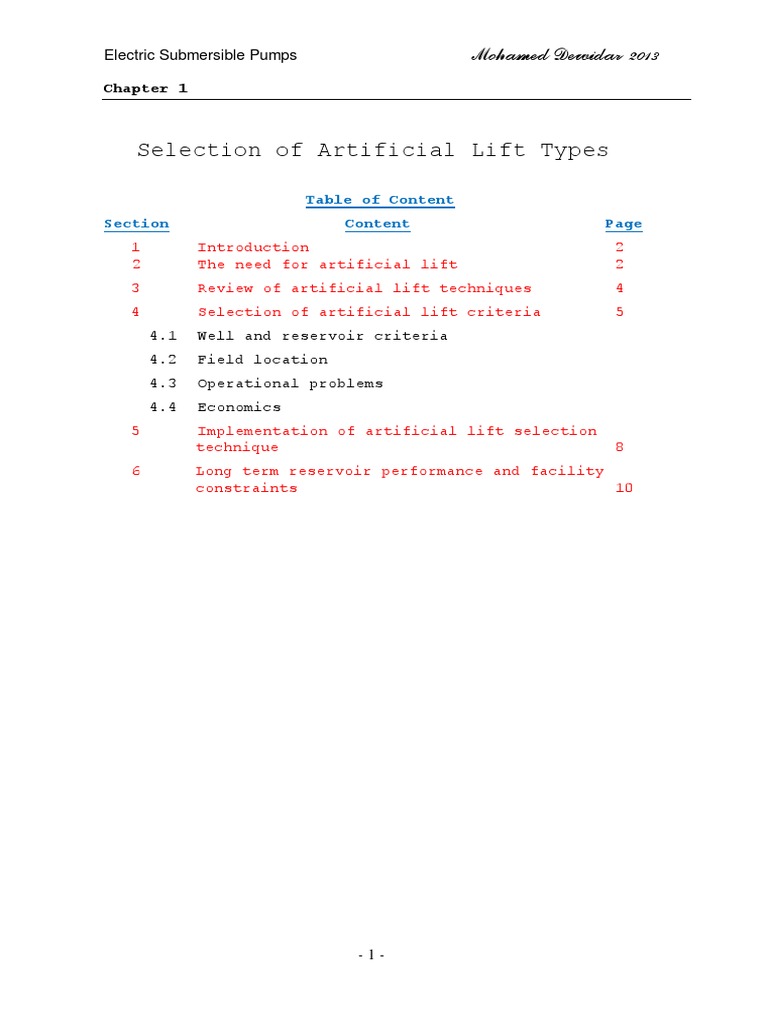 Electric Submersible Pumps

Mohamed Dewidar 2013

Chapter 1

Selection of Artificial Lift Types

Table of Content

| Section | Content | Page |
|---|---|---|
| 1 | Introduction | 2 |
| 2 | The need for artificial lift | 2 |
| 3 | Review of artificial lift techniques | 4 |
| 4 | Selection of artificial lift criteria | 5 |
| 4.1 | Well and reservoir criteria | |
| 4.2 | Field location | |
| 4.3 | Operational problems | |
| 4.4 | Economics | |
| 5 | Implementation of artificial lift selection technique | 8 |
| 6 | Long term reservoir performance and facility constraints | 10 |

- 1 -